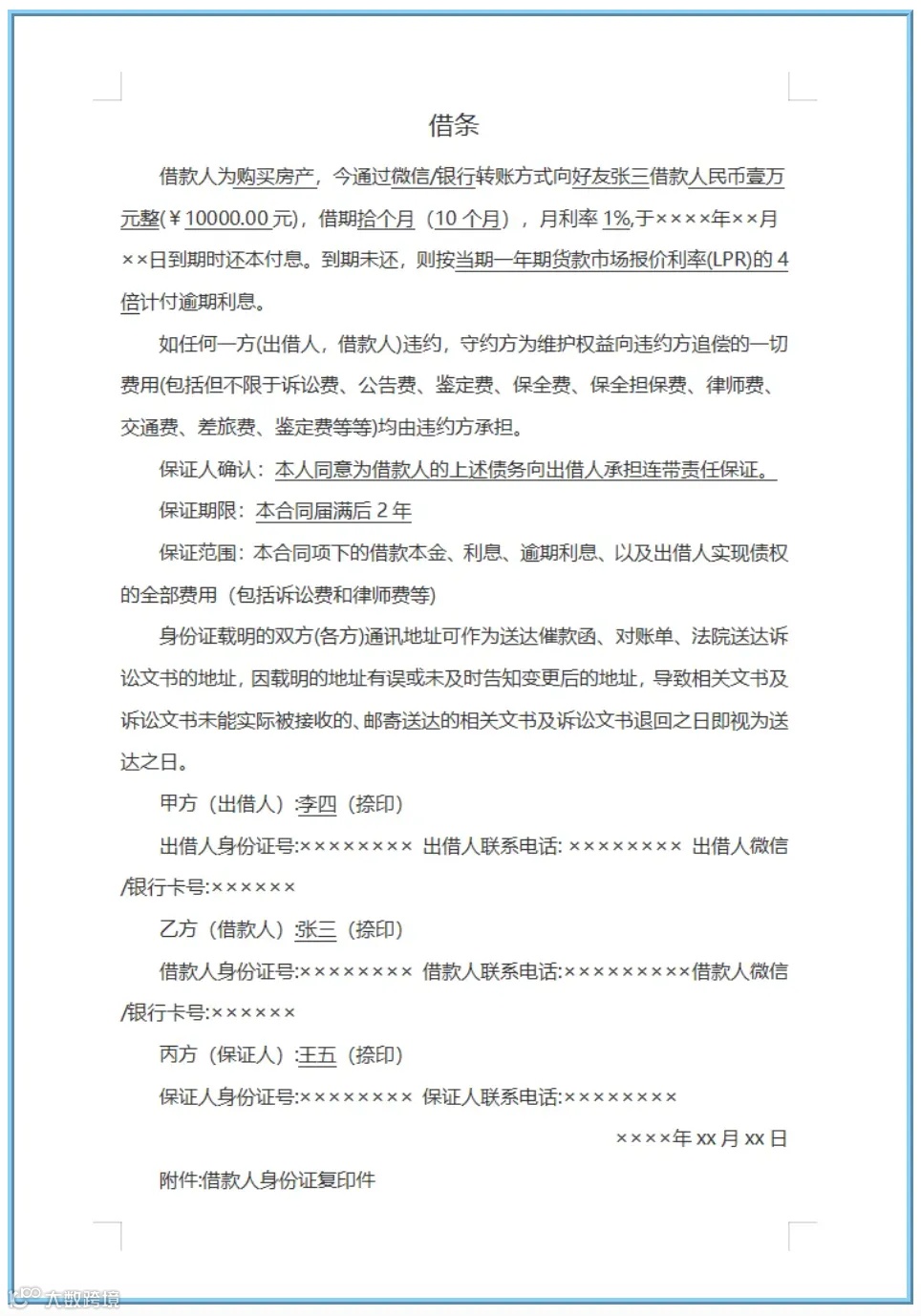 借条

借款人为购买房产，今通过微信/银行转账方式向好友张三借款人民币壹万元整(￥10000.00元)，借期拾个月（10个月），月利率1%,于××××年××月××日到期时还本付息。到期未还，则按当期一年期贷款市场报价利率(LPR)的4倍计付逾期利息。

如任何一方(出借人，借款人)违约，守约方为维护权益向违约方追偿的一切费用(包括但不限于诉讼费、公告费、鉴定费、保全费、保全担保费、律师费、交通费、差旅费、鉴定费等等)均由违约方承担。

保证人确认：本人同意为借款人的上述债务向出借人承担连带责任保证。

保证期限：本合同届满后2年

保证范围：本合同项下的借款本金、利息、逾期利息、以及出借人实现债权的全部费用（包括诉讼费和律师费等)

身份证载明的双方(各方)通讯地址可作为送达催款函、对账单、法院送达诉讼文书的地址，因载明的地址有误或未及时告知变更后的地址，导致相关文书及诉讼文书未能实际被接收的、邮寄送达的相关文书及诉讼文书退回之日即视为送达之日。

甲方（出借人）:李四（捺印）

出借人身份证号:×××××××× 出借人联系电话: ×××××××× 出借人微信/银行卡号:××××××

乙方（借款人）:张三（捺印）

借款人身份证号:×××××××× 借款人联系电话:×××××××××借款人微信/银行卡号:××××××

丙方（保证人）:王五（捺印）

保证人身份证号:×××××××× 保证人联系电话:××××××××

××××年xx月xx日

附件:借款人身份证复印件

大数跨境